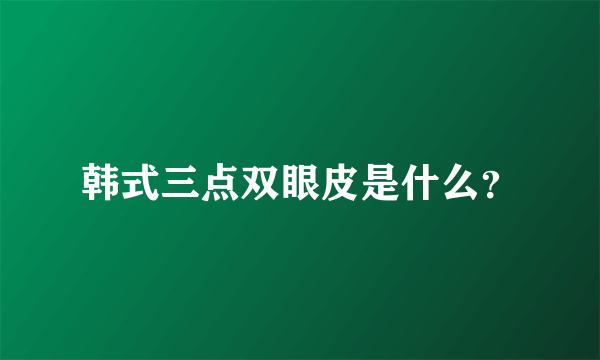 韩式三点双眼皮是什么?